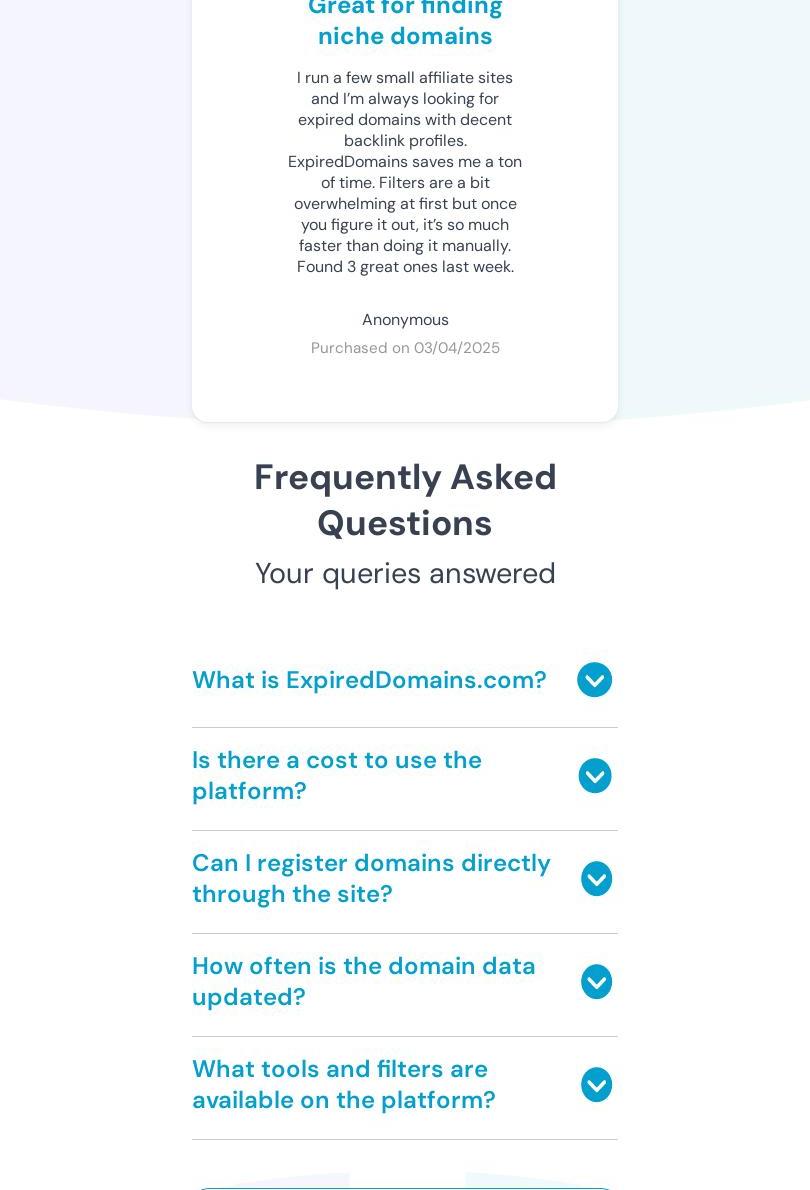 Great for finding niche domains

I run a few small affiliate sites and I'm always looking for expired domains with decent backlink profiles. ExpiredDomains saves me a ton of time. Filters are a bit overwhelming at first but once you figure it out, it's so much faster than doing it manually. Found 3 great ones last week.

Anonymous

Purchased on 03/04/2025

Frequently Asked Questions

Your queries answered

What is ExpiredDomains.com?

Is there a cost to use the platform?

Can I register domains directly through the site?

How often is the domain data updated?

What tools and filters are available on the platform?